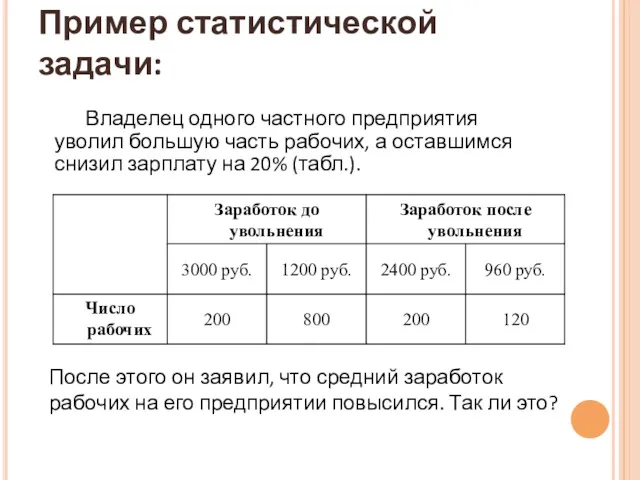 Пример статистической задачи:

Владелец одного частного предприятия уволил большую часть рабочих, а оставшимся снизил зарплату на 20% (табл.).

| | Заработок до увольнения | | Заработок после увольнения | |
|---|---|---|---|---|
| | 3000 руб. | 1200 руб. | 2400 руб. | 960 руб. |
| Число рабочих | 200 | 800 | 200 | 120 |

После этого он заявил, что средний заработок рабочих на его предприятии повысился. Так ли это?